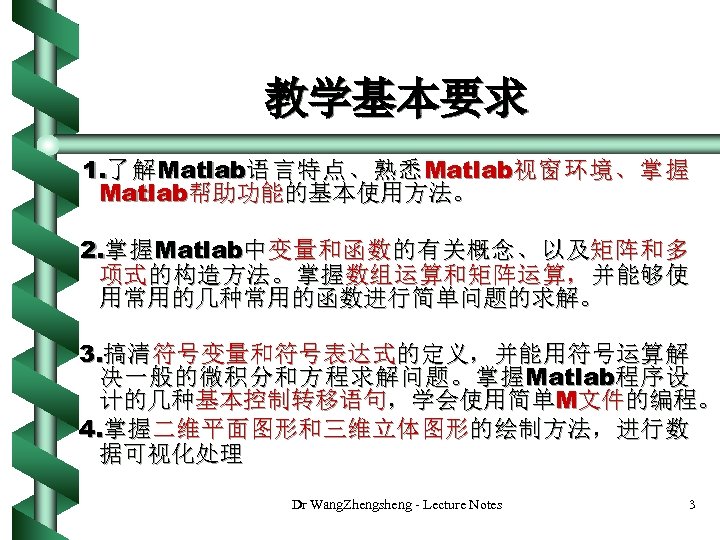 教学基本要求

1.了解Matlab语言特点、熟悉Matlab视窗环境、掌握Matlab帮助功能的基本使用方法。

2.掌握Matlab中变量和函数的有关概念、以及矩阵和多项式的构造方法。掌握数组运算和矩阵运算，并能够使用常用的几种常用的函数进行简单问题的求解。

3.搞清符号变量和符号表达式的定义，并能用符号运算解决一般的微积分和方程求解问题。掌握Matlab程序设计的几种基本控制转移语句，学会使用简单M文件的编程。

4.掌握二维平面图形和三维立体图形的绘制方法，进行数据可视化处理

Dr WangZhengsheng - Lecture Notes

3